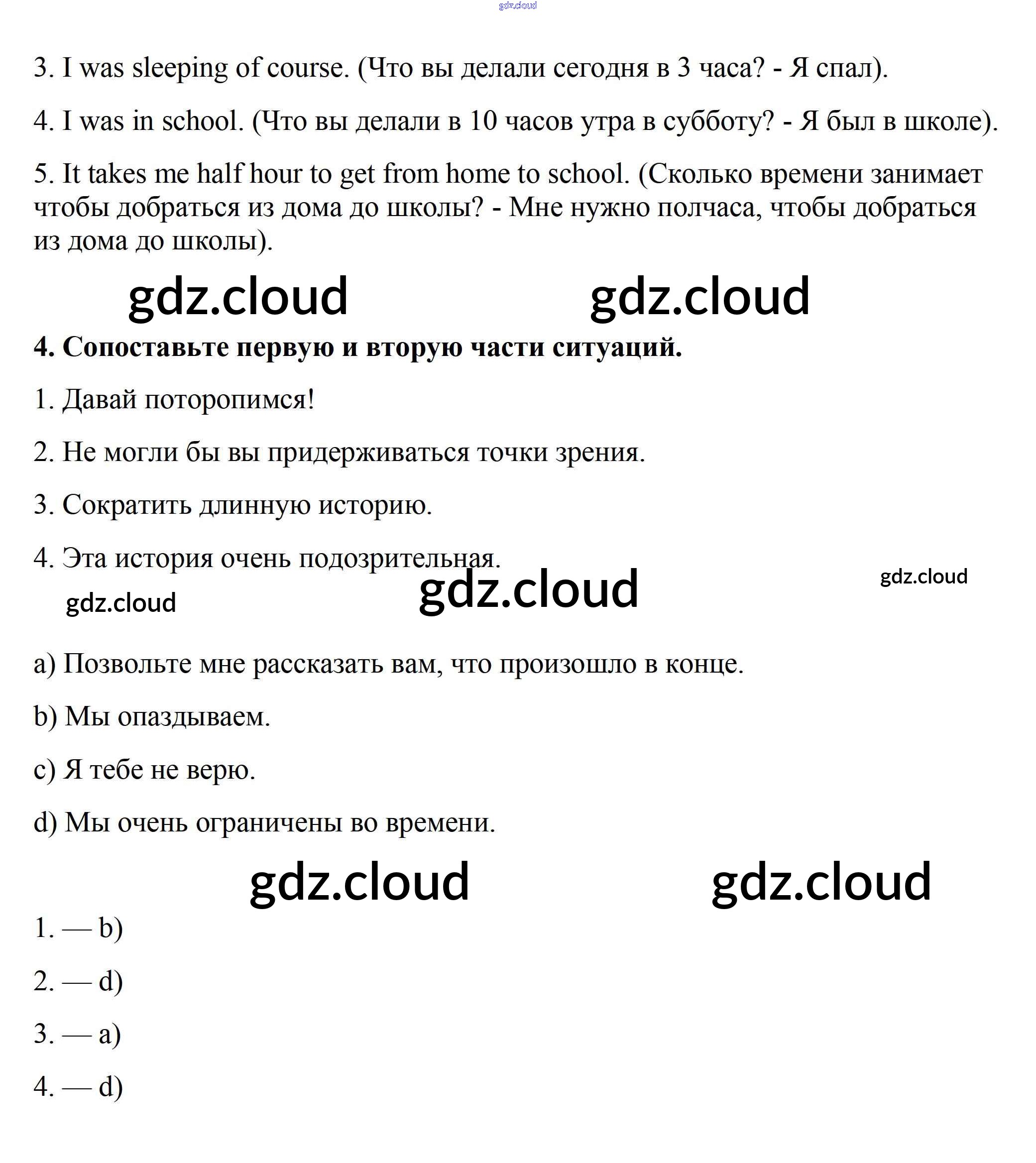 gdz.cloud

3. I was sleeping of course. (Что вы делали сегодня в 3 часа? - Я спал).

4. I was in school. (Что вы делали в 10 часов утра в субботу? - Я был в школе).

5. It takes me half hour to get from home to school. (Сколько времени занимает чтобы добраться из дома до школы? - Мне нужно полчаса, чтобы добраться из дома до школы).

gdz.cloud gdz.cloud

**4. Сопоставьте первую и вторую части ситуаций.**

1. Давай поторопимся!

2. Не могли бы вы придерживаться точки зрения.

3. Сократить длинную историю.

4. Эта история очень подозрительная.

gdz.cloud gdz.cloud gdz.cloud

a) Позвольте мне рассказать вам, что произошло в конце.

b) Мы опаздываем.

c) Я тебе не верю.

d) Мы очень ограничены во времени.

gdz.cloud gdz.cloud

1. — b)

2. — d)

3. — a)

4. — d)